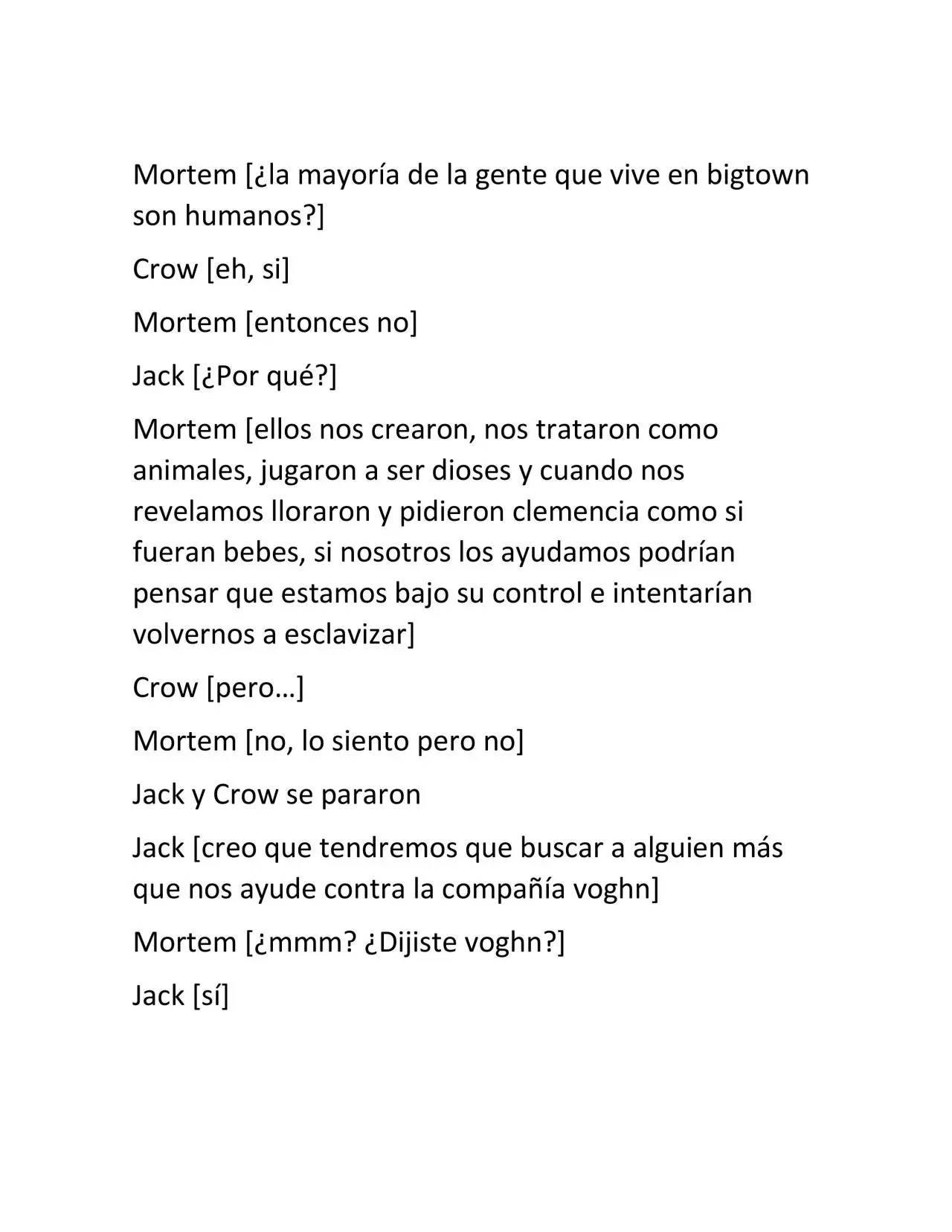 Mortem [¿la mayoría de la gente que vive en bigtown son humanos?]

Crow [eh, si]

Mortem [entonces no]

Jack [¿Por qué?]

Mortem [ellos nos crearon, nos trataron como animales, jugaron a ser dioses y cuando nos revelamos lloraron y pidieron clemencia como si fueran bebes, si nosotros los ayudamos podrían pensar que estamos bajo su control e intentarían volvernos a esclavizar]

Crow [pero…]

Mortem [no, lo siento pero no]

Jack y Crow se pararon

Jack [creo que tendremos que buscar a alguien más que nos ayude contra la compañía voghn]

Mortem [¿mmm? ¿Dijiste voghn?]

Jack [sí]